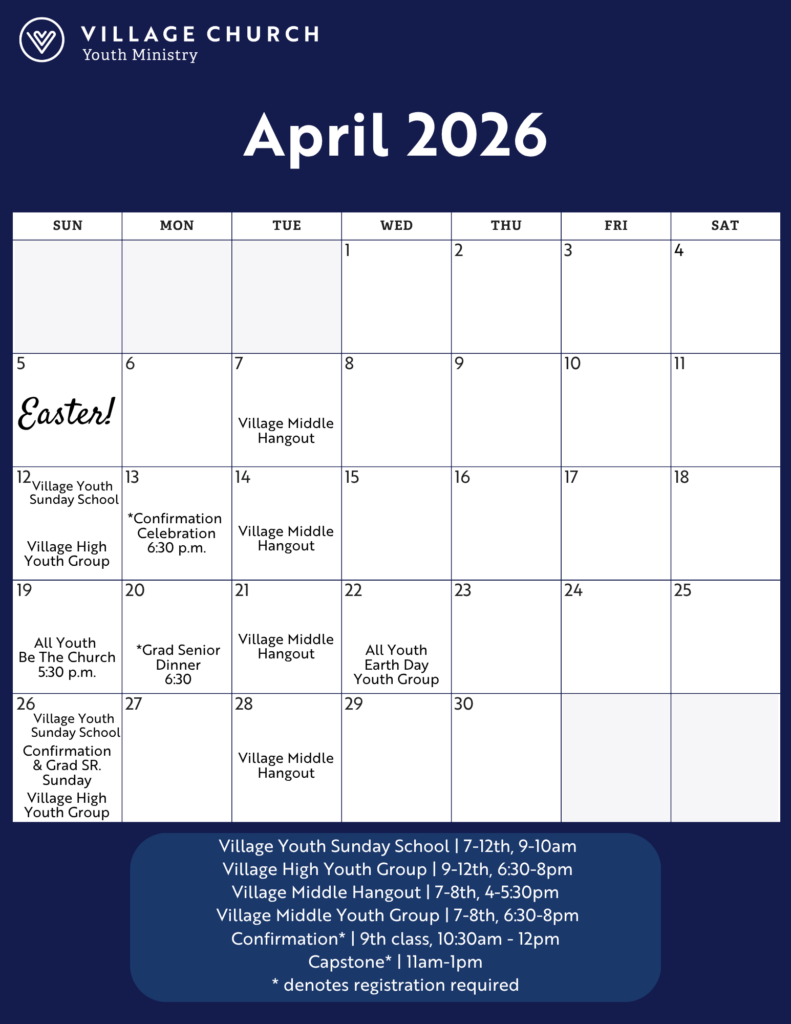 VILLAGE CHURCH
Youth Ministry

April 2026

| SUN | MON | TUE | WED | THU | FRI | SAT |
|---|---|---|---|---|---|---|
|  |  |  | 1 | 2 | 3 | 4 |
| 5 Easter! | 6 | 7 Village Middle Hangout | 8 | 9 | 10 | 11 |
| 12 Village Youth Sunday School Village High Youth Group | 13 *Confirmation Celebration 6:30 p.m. | 14 Village Middle Hangout | 15 | 16 | 17 | 18 |
| 19 All Youth Be The Church 5:30 p.m. | 20 *Grad Senior Dinner 6:30 | 21 Village Middle Hangout | 22 All Youth Earth Day Youth Group | 23 | 24 | 25 |
| 26 Village Youth Sunday School Confirmation & Grad SR. Sunday Village High Youth Group | 27 | 28 Village Middle Hangout | 29 | 30 |  |  |

Village Youth Sunday School | 7-12th, 9-10am
Village High Youth Group | 9-12th, 6:30-8pm
Village Middle Hangout | 7-8th, 4-5:30pm
Village Middle Youth Group | 7-8th, 6:30-8pm
Confirmation* | 9th class, 10:30am - 12pm
Capstone* | 11am-1pm
* denotes registration required